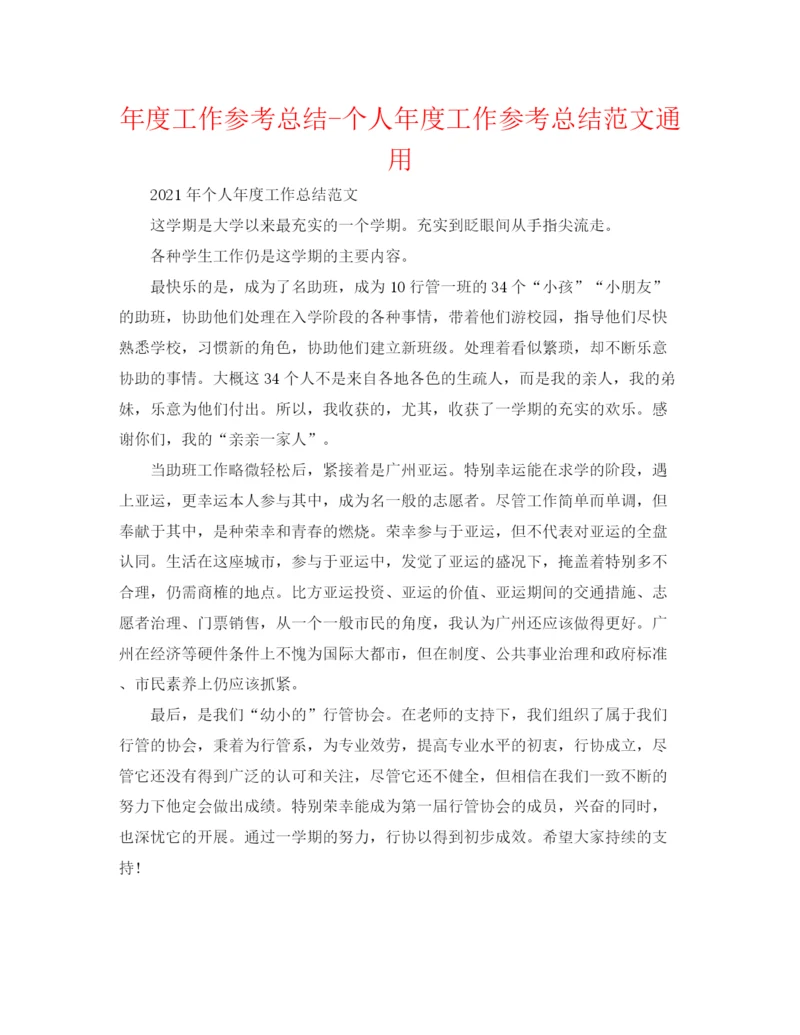 年度工作参考总结-个人年度工作参考总结范文通用

2021年个人年度工作总结范文

这学期是大学以来最充实的一个学期。充实到眨眼间从手指尖流走。

各种学生工作仍是这学期的主要内容。

最快乐的是，成为了名助班，成为10行管一班的34个“小孩”“小朋友”的助班，协助他们处理在入学阶段的各种事情，带着他们游校园，指导他们尽快熟悉学校，习惯新的角色，协助他们建立新班级。处理着看似繁琐，却不断乐意协助的事情。大概这34个人不是来自各地各色的生疏人，而是我的亲人，我的弟妹，乐意为他们付出。所以，我收获的，尤其，收获了一学期的充实的欢乐。感谢你们，我的“亲亲一家人”。

当助班工作略微轻松后，紧接着是广州亚运。特别幸运能在求学的阶段，遇上亚运，更幸运本人参与其中，成为名一般的志愿者。尽管工作简单而单调，但奉献于其中，是种荣幸和青春的燃烧。荣幸参与于亚运，但不代表对亚运的全盘认同。生活在这座城市，参与于亚运中，发觉了亚运的盛况下，掩盖着特别多不合理，仍需商榷的地点。比方亚运投资、亚运的价值、亚运期间的交通措施、志愿者治理、门票销售，从一个一般市民的角度，我认为广州还应该做得更好。广州在经济等硬件条件上不愧为国际大都市，但在制度、公共事业治理和政府标准、市民素养上仍应该抓紧。

最后，是我们“幼小的”行管协会。在老师的支持下，我们组织了属于我们行管的协会，秉着为行管系，为专业效劳，提高专业水平的初衷，行协成立，尽管它还没有得到广泛的认可和关注，尽管它还不健全，但相信在我们一致不断的努力下他定会做出成绩。特别荣幸能成为第一届行管协会的成员，兴奋的同时，也深忧它的开展。通过一学期的努力，行协以得到初步成效。希望大家持续的支持！